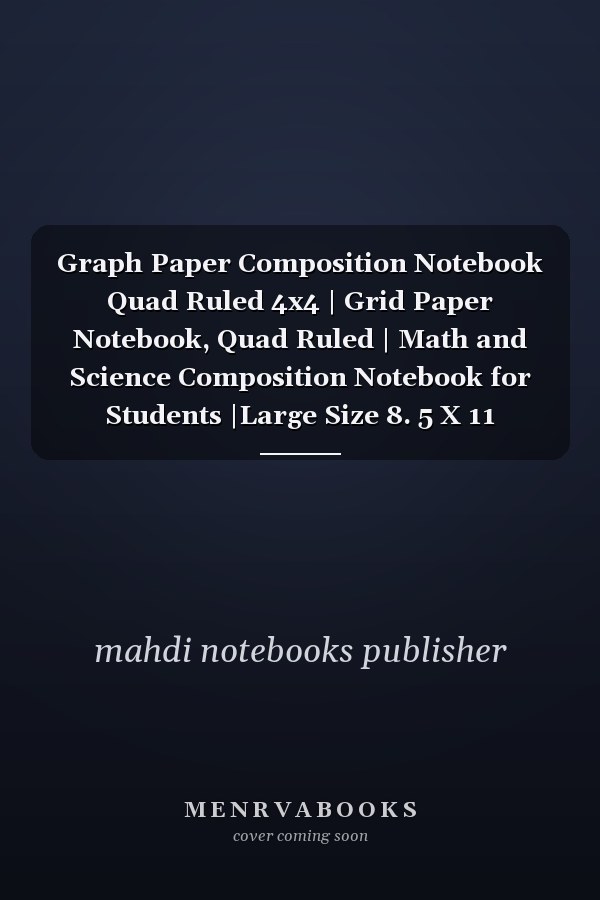 Graph Paper Composition Notebook Quad Ruled 4x4 | Grid Paper Notebook, Quad Ruled | Math and Science Composition Notebook for Students |Large Size 8. 5 X 11

mahdi notebooks publisher

MENRVABOOKS
cover coming soon